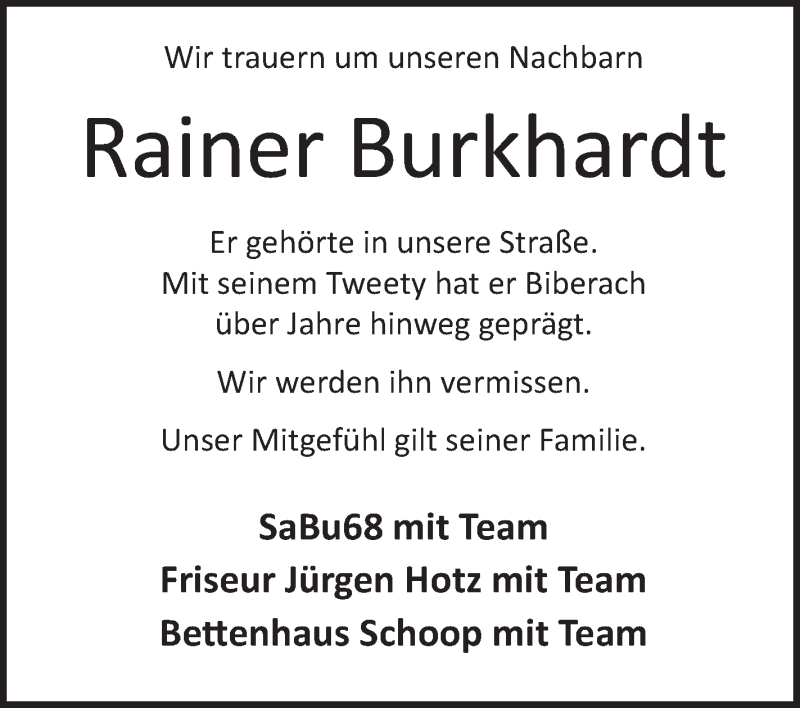 Wir trauern um unseren Nachbarn

Rainer Burkhardt

Er gehörte in unsere Straße.
Mit seinem Tweety hat er Biberach über Jahre hinweg geprägt.

Wir werden ihn vermissen.

Unser Mitgefühl gilt seiner Familie.

SaBu68 mit Team
Friseur Jürgen Hotz mit Team
Bettenhaus Schoop mit Team